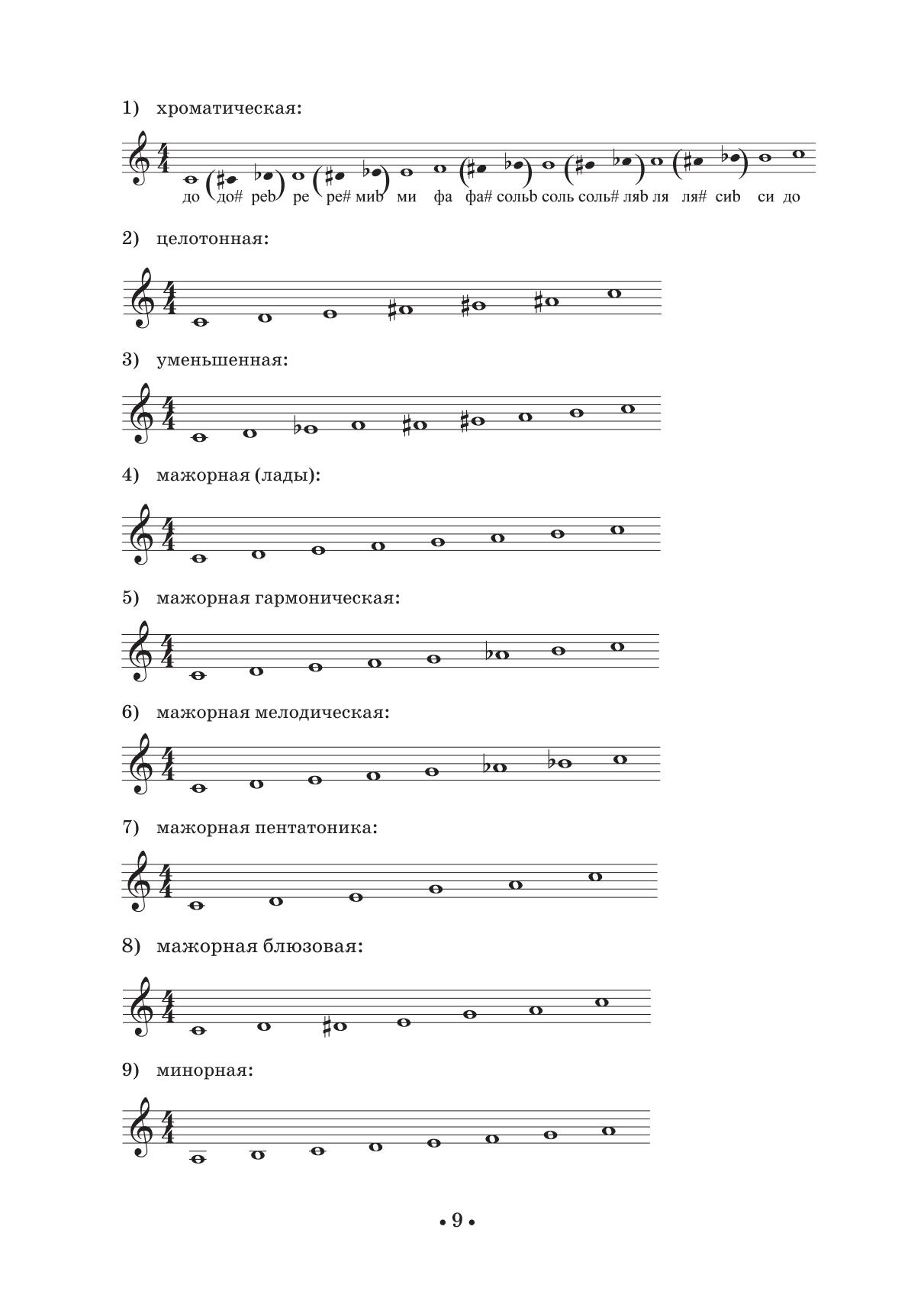 1) хроматическая:

до до# реb ре ре# миb ми фа фа# сольb соль соль# ляb ля ля# сиb си до

2) целотонная:

3) уменьшенная:

4) мажорная (лады):

5) мажорная гармоническая:

6) мажорная мелодическая:

7) мажорная пентатоника:

8) мажорная блюзовая:

9) минорная:

• 9 •